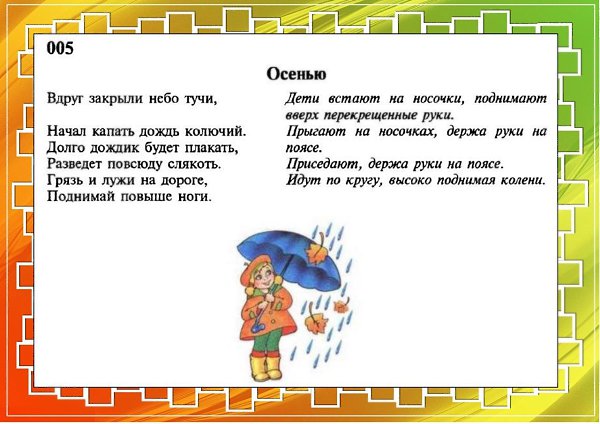 005

Осенью

Вдруг закрыли небо тучи,

Начал капать дождь колючий.
Долго дождик будет плакать,
Разведет повсюду слякоть.
Грязь и лужи на дороге,
Поднимай повыше ноги.

Дети встают на носочки, поднимают вверх перекрещенные руки.
Прыгают на носочках, держа руки на поясе.
Приседают, держа руки на поясе.
Идут по кругу, высоко поднимая колени.